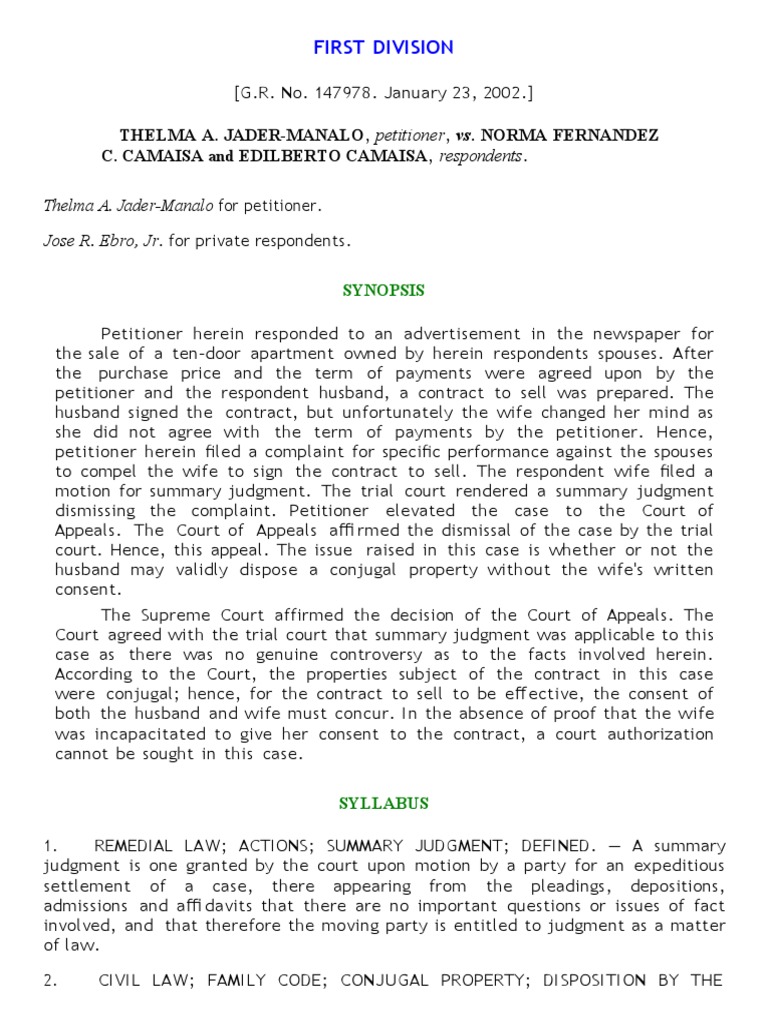 FIRST DIVISION

[G.R. No. 147978. January 23, 2002.]

THELMA A. JADER-MANALO, petitioner, vs. NORMA FERNANDEZ C. CAMAISA and EDILBERTO CAMAISA, respondents.

Thelma A. Jader-Manalo for petitioner.

Jose R. Ebro, Jr. for private respondents.

SYNOPSIS

Petitioner herein responded to an advertisement in the newspaper for the sale of a ten-door apartment owned by herein respondents spouses. After the purchase price and the term of payments were agreed upon by the petitioner and the respondent husband, a contract to sell was prepared. The husband signed the contract, but unfortunately the wife changed her mind as she did not agree with the term of payments by the petitioner. Hence, petitioner herein filed a complaint for specific performance against the spouses to compel the wife to sign the contract to sell. The respondent wife filed a motion for summary judgment. The trial court rendered a summary judgment dismissing the complaint. Petitioner elevated the case to the Court of Appeals. The Court of Appeals affirmed the dismissal of the case by the trial court. Hence, this appeal. The issue raised in this case is whether or not the husband may validly dispose a conjugal property without the wife's written consent.

The Supreme Court affirmed the decision of the Court of Appeals. The Court agreed with the trial court that summary judgment was applicable to this case as there was no genuine controversy as to the facts involved herein. According to the Court, the properties subject of the contract in this case were conjugal; hence, for the contract to sell to be effective, the consent of both the husband and wife must concur. In the absence of proof that the wife was incapacitated to give her consent to the contract, a court authorization cannot be sought in this case.

SYLLABUS

1. REMEDIAL LAW; ACTIONS; SUMMARY JUDGMENT; DEFINED. — A summary judgment is one granted by the court upon motion by a party for an expeditious settlement of a case, there appearing from the pleadings, depositions, admissions and affidavits that there are no important questions or issues of fact involved, and that therefore the moving party is entitled to judgment as a matter of law.

2. CIVIL LAW; FAMILY CODE; CONJUGAL PROPERTY; DISPOSITION BY THE